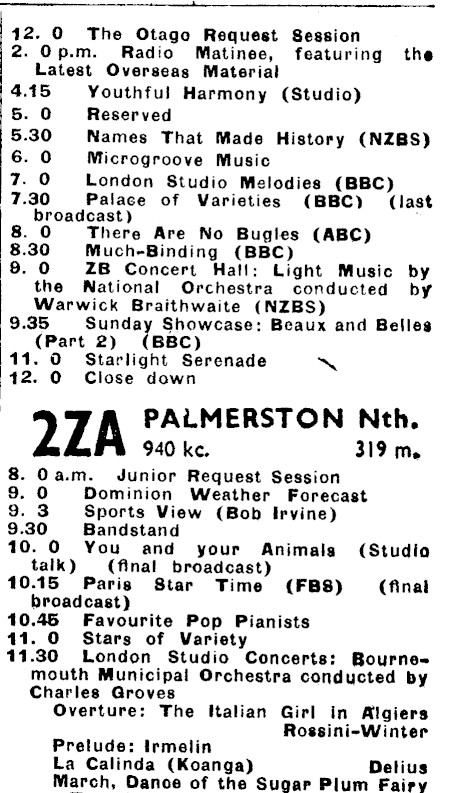 12. 0 The Otago Request Session
2. 0 p.m. Radio Matinee, featuring the Latest Overseas Material
4.15 Youthful Harmony (Studio)
5. 0 Reserved
5.30 Names That Made History (NZBS)
6. 0 Microgroove Music
7. 0 London Studio Melodies (BBC)
7.30 Palace of Varieties (BBC) (last broadcast)
8. 0 There Are No Bugles (ABC)
8.30 Much-Binding (BBC)
9. 0 ZB Concert Hall: Light Music by the National Orchestra conducted by Warwick Braithwaite (NZBS)
9.35 Sunday Showcase: Beaux and Belles (Part 2) (BBC)
11. 0 Starlight Serenade
12. 0 Close down

2ZA PALMERSTON Nth.
940 kc. 319 m.

8. 0 a.m. Junior Request Session
9. 0 Dominion Weather Forecast
9. 3 Sports View (Bob Irvine)
9.30 Bandstand
10. 0 You and your Animals (Studio talk) (final broadcast)
10.15 Paris Star Time (FBS) (final broadcast)
10.45 Favourite Pop Pianists
11. 0 Stars of Variety
11.30 London Studio Concerts: Bournemouth Municipal Orchestra conducted by Charles Groves
Overture: The Italian Girl in Algiers Rossini-Winter
Prelude: Irmelin
La Calinda (Koanga) Delius
March, Dance of the Sugar Plum Fairy